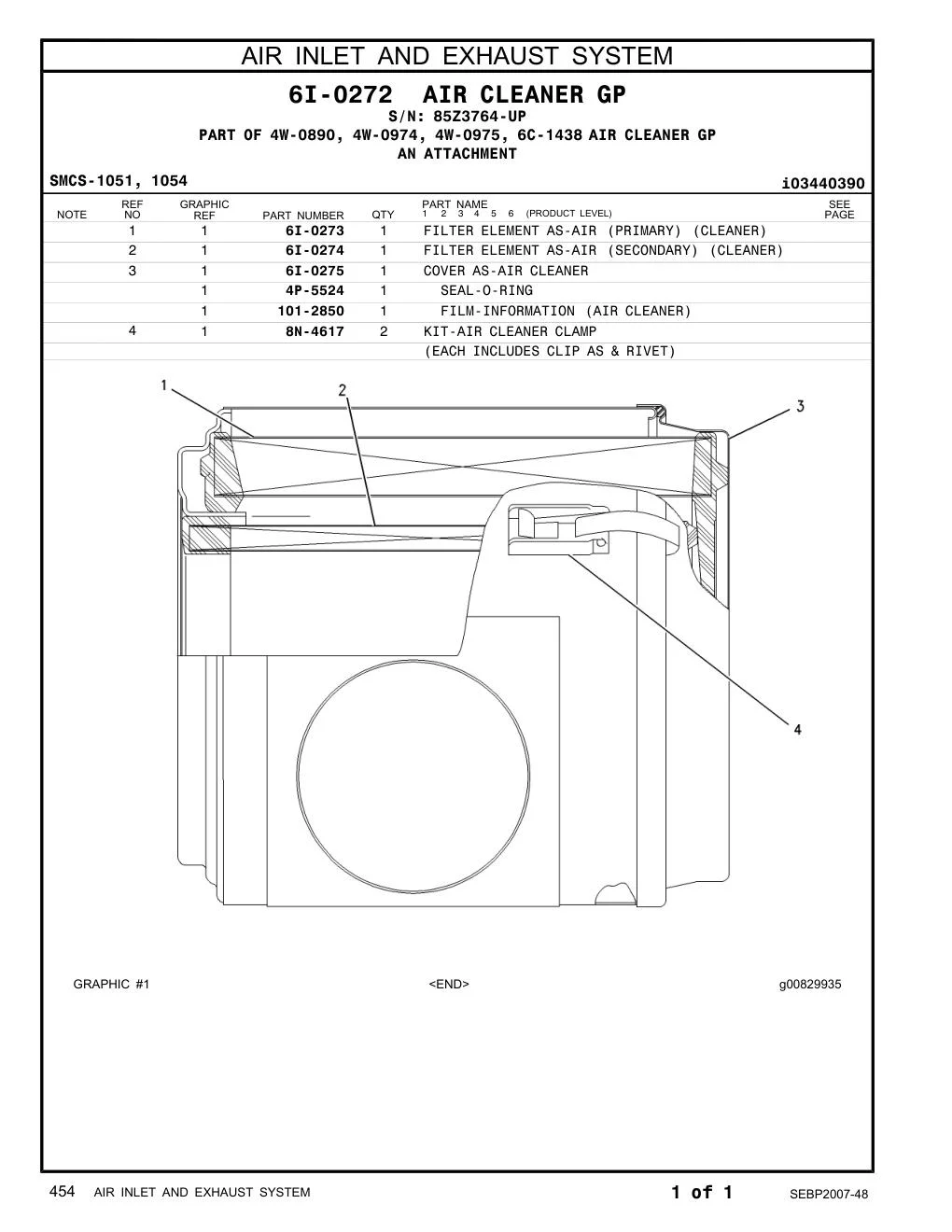 AIR INLET AND EXHAUST SYSTEM

6I-0272 AIR CLEANER GP
S/N: 85Z3764-UP
PART OF 4W-0890, 4W-0974, 4W-0975, 6C-1438 AIR CLEANER GP
AN ATTACHMENT

SMCS-1051, 1054

i03440390

| NOTE | REF NO | GRAPHIC REF | PART NUMBER | QTY | PART NAME 1 2 3 4 5 6 (PRODUCT LEVEL) | SEE PAGE |
|---|---|---|---|---|---|---|
| | 1 | 1 | 6I-0273 | 1 | FILTER ELEMENT AS-AIR (PRIMARY) (CLEANER) | |
| | 2 | 1 | 6I-0274 | 1 | FILTER ELEMENT AS-AIR (SECONDARY) (CLEANER) | |
| | 3 | 1 | 6I-0275 | 1 | COVER AS-AIR CLEANER | |
| | | 1 | 4P-5524 | 1 | SEAL-O-RING | |
| | | 1 | 101-2850 | 1 | FILM-INFORMATION (AIR CLEANER) | |
| | 4 | 1 | 8N-4617 | 2 | KIT-AIR CLEANER CLAMP | |
| | | | | | (EACH INCLUDES CLIP AS & RIVET) | |

1
2
3
4

GRAPHIC #1
<END>
g00829935

454 AIR INLET AND EXHAUST SYSTEM
1 of 1
SEBP2007-48